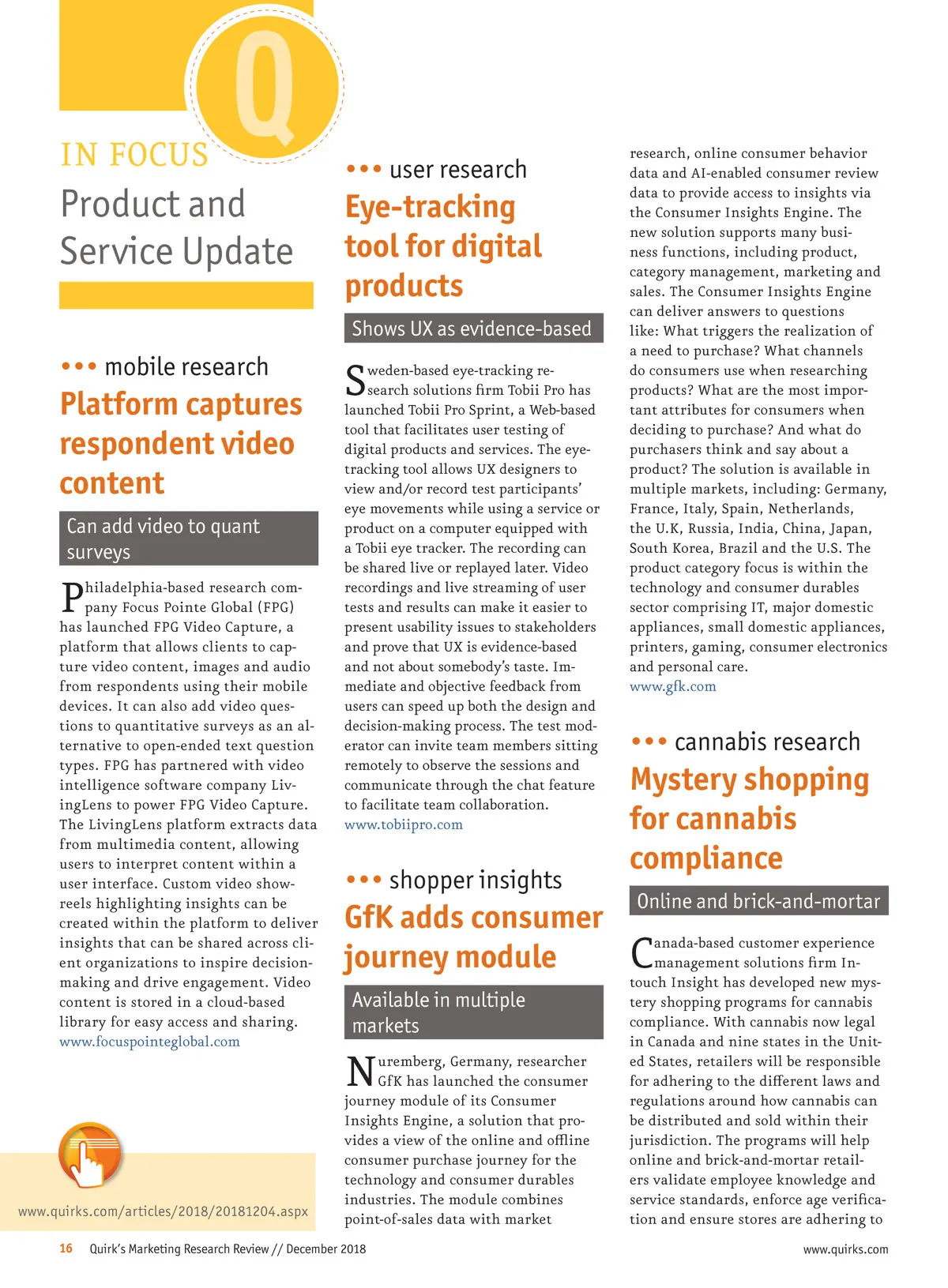 Q

IN FOCUS
Product and Service Update

••• mobile research
Platform captures respondent video content

Can add video to quant surveys

Philadelphia-based research company Focus Pointe Global (FPG) has launched FPG Video Capture, a platform that allows clients to capture video content, images and audio from respondents using their mobile devices. It can also add video questions to quantitative surveys as an alternative to open-ended text question types. FPG has partnered with video intelligence software company LivingLens to power FPG Video Capture. The LivingLens platform extracts data from multimedia content, allowing users to interpret content within a user interface. Custom video showreels highlighting insights can be created within the platform to deliver insights that can be shared across client organizations to inspire decision-making and drive engagement. Video content is stored in a cloud-based library for easy access and sharing.
www.focuspointeglobal.com

www.quirks.com/articles/2018/20181204.aspx

••• user research
Eye-tracking tool for digital products

Shows UX as evidence-based

Sweden-based eye-tracking research solutions firm Tobii Pro has launched Tobii Pro Sprint, a Web-based tool that facilitates user testing of digital products and services. The eye-tracking tool allows UX designers to view and/or record test participants' eye movements while using a service or product on a computer equipped with a Tobii eye tracker. The recording can be shared live or replayed later. Video recordings and live streaming of user tests and results can make it easier to present usability issues to stakeholders and prove that UX is evidence-based and not about somebody's taste. Immediate and objective feedback from users can speed up both the design and decision-making process. The test moderator can invite team members sitting remotely to observe the sessions and communicate through the chat feature to facilitate team collaboration.
www.tobiipro.com

••• shopper insights
GfK adds consumer journey module

Available in multiple markets

Nuremberg, Germany, researcher GfK has launched the consumer journey module of its Consumer Insights Engine, a solution that provides a view of the online and offline consumer purchase journey for the technology and consumer durables industries. The module combines point-of-sales data with market research, online consumer behavior data and AI-enabled consumer review data to provide access to insights via the Consumer Insights Engine. The new solution supports many business functions, including product, category management, marketing and sales. The Consumer Insights Engine can deliver answers to questions like: What triggers the realization of a need to purchase? What channels do consumers use when researching products? What are the most important attributes for consumers when deciding to purchase? And what do purchasers think and say about a product? The solution is available in multiple markets, including: Germany, France, Italy, Spain, Netherlands, the U.K, Russia, India, China, Japan, South Korea, Brazil and the U.S. The product category focus is within the technology and consumer durables sector comprising IT, major domestic appliances, small domestic appliances, printers, gaming, consumer electronics and personal care.
www.gfk.com

••• cannabis research
Mystery shopping for cannabis compliance

Online and brick-and-mortar

Canada-based customer experience management solutions firm Intouch Insight has developed new mystery shopping programs for cannabis compliance. With cannabis now legal in Canada and nine states in the United States, retailers will be responsible for adhering to the different laws and regulations around how cannabis can be distributed and sold within their jurisdiction. The programs will help online and brick-and-mortar retailers validate employee knowledge and service standards, enforce age verification and ensure stores are adhering to

16 Quirk's Marketing Research Review // December 2018 www.quirks.com